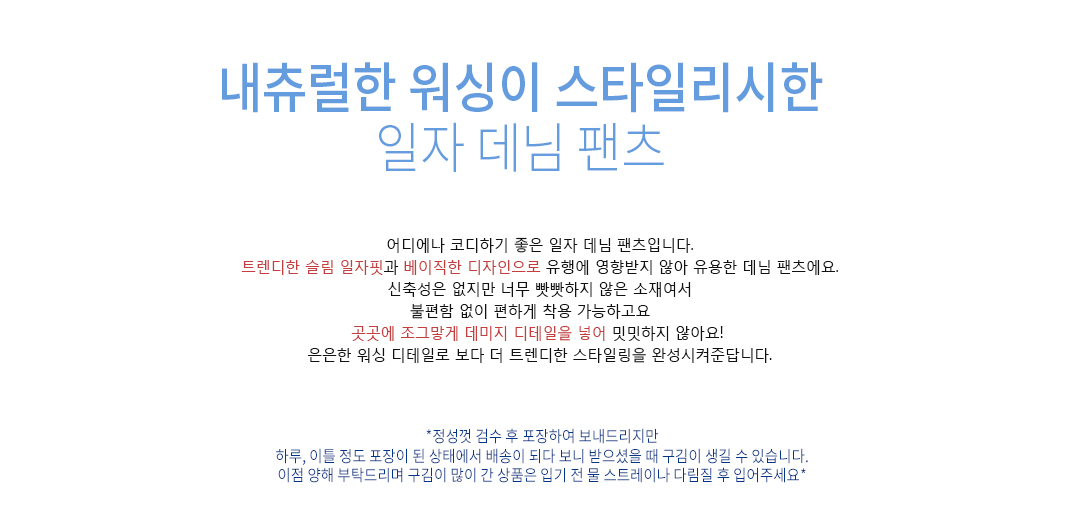 내츄럴한 워싱이 스타일리시한
일자 데님 팬츠

어디에나 코디하기 좋은 일자 데님 팬츠입니다.
트렌디한 슬림 일자핏과 베이직한 디자인으로 유행에 영향받지 않아 유용한 데님 팬츠에요.
신축성은 없지만 너무 빳빳하지 않은 소재여서
불편함 없이 편하게 착용 가능하고요
곳곳에 조그맣게 데미지 디테일을 넣어 밋밋하지 않아요!
은은한 워싱 디테일로 보다 더 트렌디한 스타일링을 완성시켜준답니다.

*정성껏 검수 후 포장하여 보내드리지만
하루, 이틀 정도 포장이 된 상태에서 배송이 되다 보니 받으셨을 때 구김이 생길 수 있습니다.
이점 양해 부탁드리며 구김이 많이 간 상품은 입기 전 물 스트레이나 다림질 후 입어주세요*